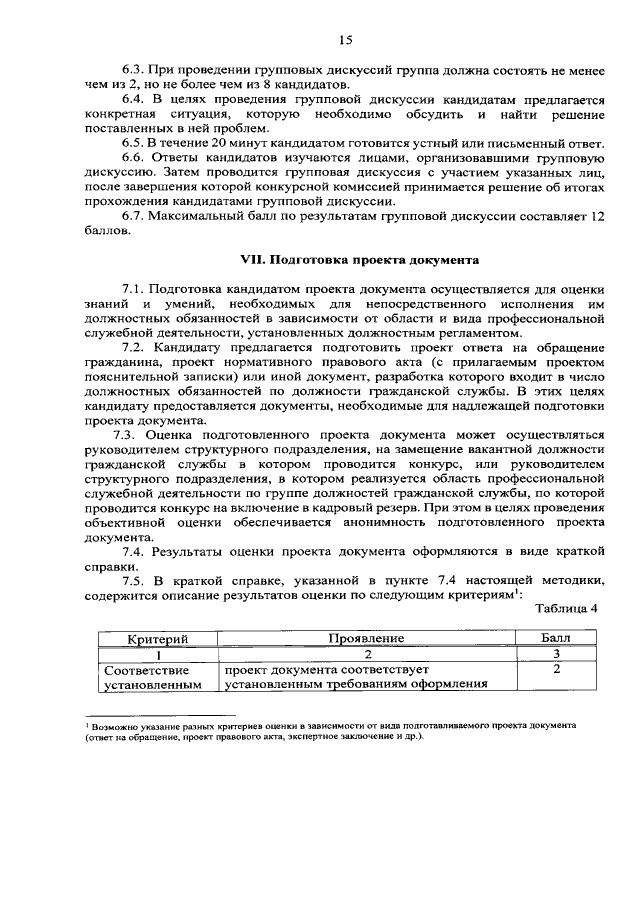 15

6.3. При проведении групповых дискуссий группа должна состоять не менее чем из 2, но не более чем из 8 кандидатов.

6.4. В целях проведения групповой дискуссии кандидатам предлагается конкретная ситуация, которую необходимо обсудить и найти решение поставленных в ней проблем.

6.5. В течение 20 минут кандидатом готовится устный или письменный ответ.

6.6. Ответы кандидатов изучаются лицами, организовавшими групповую дискуссию. Затем проводится групповая дискуссия с участием указанных лиц, после завершения которой конкурсной комиссией принимается решение об итогах прохождения кандидатами групповой дискуссии.

6.7. Максимальный балл по результатам групповой дискуссии составляет 12 баллов.

VII. Подготовка проекта документа

7.1. Подготовка кандидатом проекта документа осуществляется для оценки знаний и умений, необходимых для непосредственного исполнения им должностных обязанностей в зависимости от области и вида профессиональной служебной деятельности, установленных должностным регламентом.

7.2. Кандидату предлагается подготовить проект ответа на обращение гражданина, проект нормативного правового акта (с прилагаемым проектом пояснительной записки) или иной документ, разработка которого входит в число должностных обязанностей по должности гражданской службы. В этих целях кандидату предоставляется документы, необходимые для надлежащей подготовки проекта документа.

7.3. Оценка подготовленного проекта документа может осуществляться руководителем структурного подразделения, на замещение вакантной должности гражданской службы в котором проводится конкурс, или руководителем структурного подразделения, в котором реализуется область профессиональной служебной деятельности по группе должностей гражданской службы, по которой проводится конкурс на включение в кадровый резерв. При этом в целях проведения объективной оценки обеспечивается анонимность подготовленного проекта документа.

7.4. Результаты оценки проекта документа оформляются в виде краткой справки.

7.5. В краткой справке, указанной в пункте 7.4 настоящей методики, содержится описание результатов оценки по следующим критериям$^1$:

Таблица 4

| Критерий | Проявление | Балл |
|---|---|---|
| 1 | 2 | 3 |
| Соответствие установленным | проект документа соответствует установленным требованиям оформления | 2 |

$^1$ Возможно указание разных критериев оценки в зависимости от вида подготавливаемого проекта документа (ответ на обращение, проект правового акта, экспертное заключение и др.).